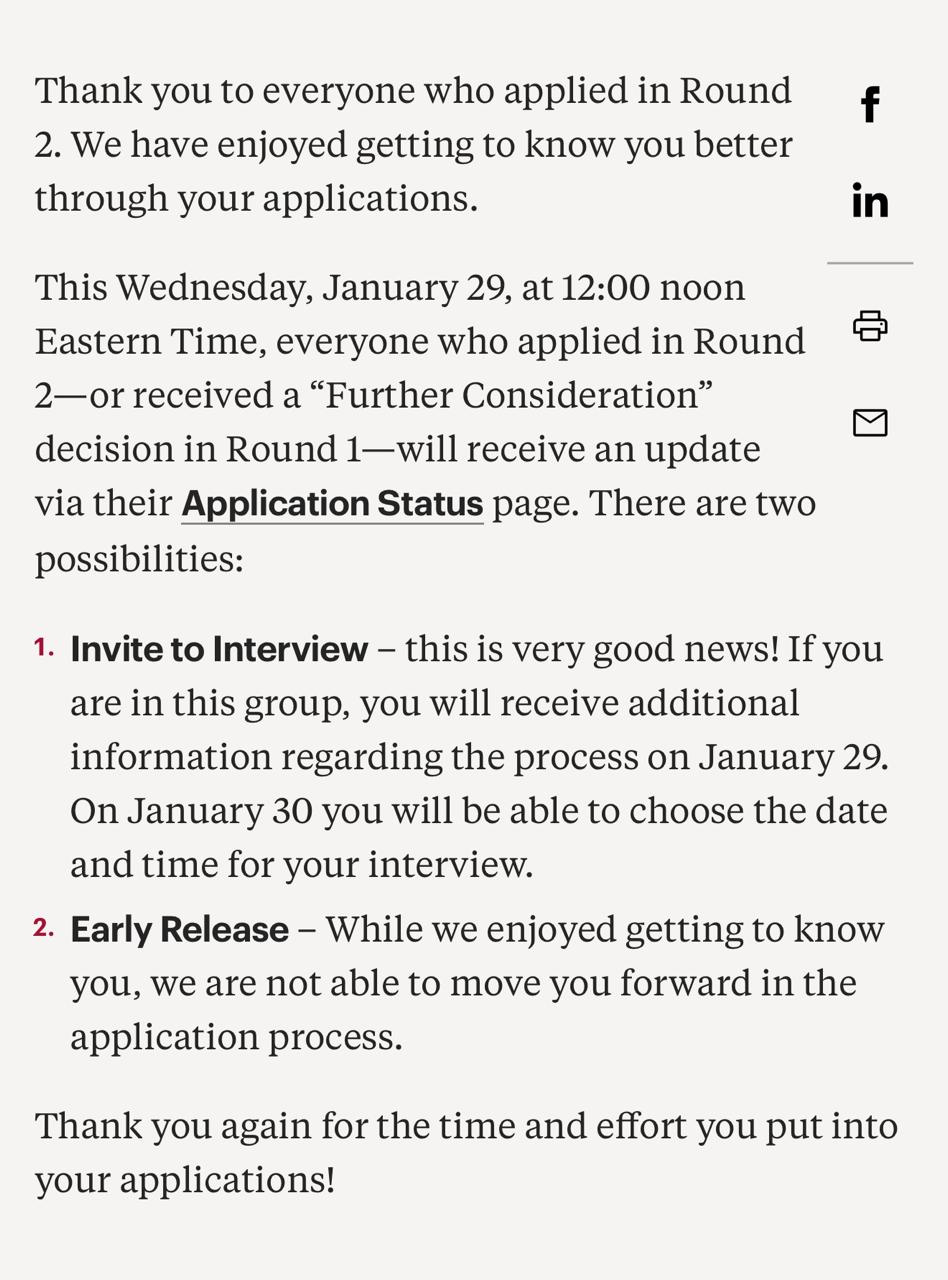 Thank you to everyone who applied in Round 2. We have enjoyed getting to know you better through your applications.

This Wednesday, January 29, at 12:00 noon Eastern Time, everyone who applied in Round 2—or received a “Further Consideration” decision in Round 1—will receive an update via their Application Status page. There are two possibilities:

1. Invite to Interview – this is very good news! If you are in this group, you will receive additional information regarding the process on January 29. On January 30 you will be able to choose the date and time for your interview.
2. Early Release – While we enjoyed getting to know you, we are not able to move you forward in the application process.

Thank you again for the time and effort you put into your applications!